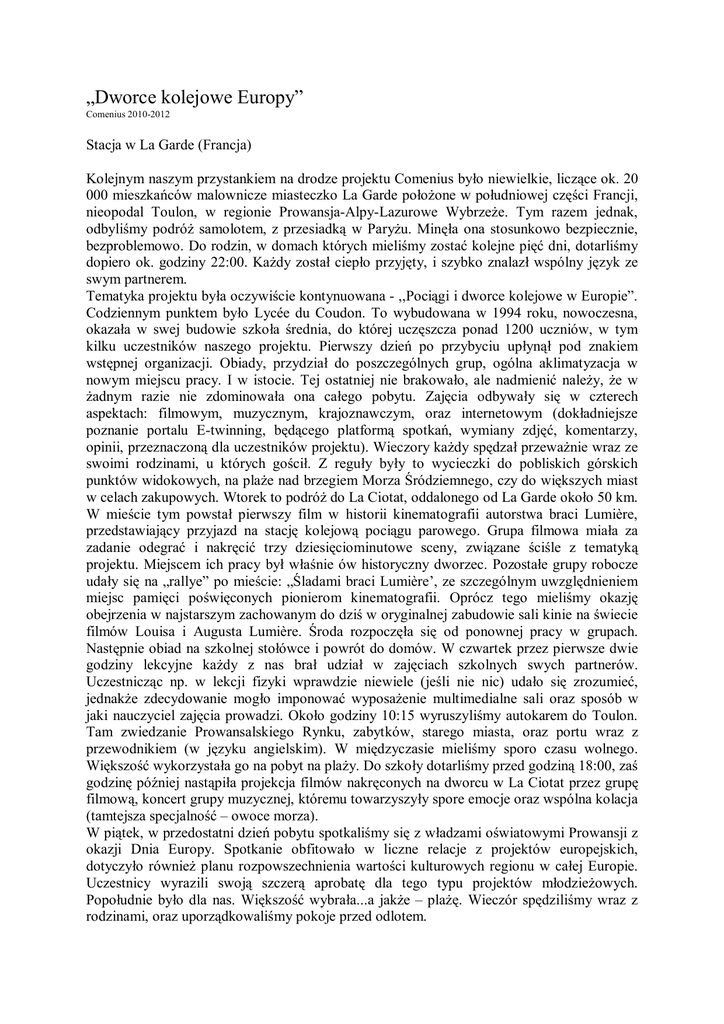 „Dworce kolejowe Europy”
Comenius 2010-2012

Stacja w La Garde (Francja)

Kolejnym naszym przystankiem na drodze projektu Comenius było niewielkie, liczące ok. 20 000 mieszkańców malownicze miasteczko La Garde położone w południowej części Francji, nieopodal Toulon, w regionie Prowansja-Alpy-Lazurowe Wybrzeże. Tym razem jednak, odbyliśmy podróż samolotem, z przesiadką w Paryżu. Minęła ona stosunkowo bezpiecznie, bezproblemowo. Do rodzin, w domach których mieliśmy zostać kolejne pięć dni, dotarliśmy dopiero ok. godziny 22:00. Każdy został ciepło przyjęty, i szybko znalazł wspólny język ze swym partnerem.
Tematyka projektu była oczywiście kontynuowana - ,,Pociągi i dworce kolejowe w Europie”. Codziennym punktem było Lycée du Coudon. To wybudowana w 1994 roku, nowoczesna, okazała w swej budowie szkoła średnia, do której uczęszcza ponad 1200 uczniów, w tym kilku uczestników naszego projektu. Pierwszy dzień po przybyciu upłynął pod znakiem wstępnej organizacji. Obiady, przydział do poszczególnych grup, ogólna aklimatyzacja w nowym miejscu pracy. I w istocie. Tej ostatniej nie brakowało, ale nadmienić należy, że w żadnym razie nie zdominowała ona całego pobytu. Zajęcia odbywały się w czterech aspektach: filmowym, muzycznym, krajoznawczym, oraz internetowym (dokładniejsze poznanie portalu E-twinning, będącego platformą spotkań, wymiany zdjęć, komentarzy, opinii, przeznaczoną dla uczestników projektu). Wieczory każdy spędzał przeważnie wraz ze swoimi rodzinami, u których gościł. Z reguły były to wycieczki do pobliskich górskich punktów widokowych, na plaże nad brzegiem Morza Śródziemnego, czy do większych miast w celach zakupowych. Wtorek to podróż do La Ciotat, oddalonego od La Garde około 50 km. W mieście tym powstał pierwszy film w historii kinematografii autorstwa braci Lumière, przedstawiający przyjazd na stację kolejową pociągu parowego. Grupa filmowa miała za zadanie odegrać i nakręcić trzy dziesięciominutowe sceny, związane ściśle z tematyką projektu. Miejscem ich pracy był właśnie ów historyczny dworzec. Pozostałe grupy robocze udały się na „rallye” po mieście: „Śladami braci Lumière’, ze szczególnym uwzględnieniem miejsc pamięci poświęconych pionierom kinematografii. Oprócz tego mieliśmy okazję obejrzenia w najstarszym zachowanym do dziś w oryginalnej zabudowie sali kinie na świecie filmów Louisa i Augusta Lumière. Środa rozpoczęła się od ponownej pracy w grupach. Następnie obiad na szkolnej stołówce i powrót do domów. W czwartek przez pierwsze dwie godziny lekcyjne każdy z nas brał udział w zajęciach szkolnych swych partnerów. Uczestnicząc np. w lekcji fizyki wprawdzie niewiele (jeśli nie nic) udało się zrozumieć, jednakże zdecydowanie mogło imponować wyposażenie multimedialne sali oraz sposób w jaki nauczyciel zajęcia prowadzi. Około godziny 10:15 wyruszyliśmy autokarem do Toulon. Tam zwiedzanie Prowansalskiego Rynku, zabytków, starego miasta, oraz portu wraz z przewodnikiem (w języku angielskim). W międzyczasie mieliśmy sporo czasu wolnego. Większość wykorzystała go na pobyt na plaży. Do szkoły dotarliśmy przed godziną 18:00, zaś godzinę później nastąpiła projekcja filmów nakręconych na dworcu w La Ciotat przez grupę filmową, koncert grupy muzycznej, któremu towarzyszyły spore emocje oraz wspólna kolacja (tamtejsza specjalność – owoce morza).
W piątek, w przedostatni dzień pobytu spotkaliśmy się z władzami oświatowymi Prowansji z okazji Dnia Europy. Spotkanie obfitowało w liczne relacje z projektów europejskich, dotyczyło również planu rozpowszechnienia wartości kulturowych regionu w całej Europie. Uczestnicy wyrazili swoją szczerą aprobatę dla tego typu projektów młodzieżowych. Popołudnie było dla nas. Większość wybrała...a jakże – plażę. Wieczór spędziliśmy wraz z rodzinami, oraz uporządkowaliśmy pokoje przed odlotem.